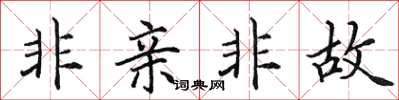 非亲非故

词典网